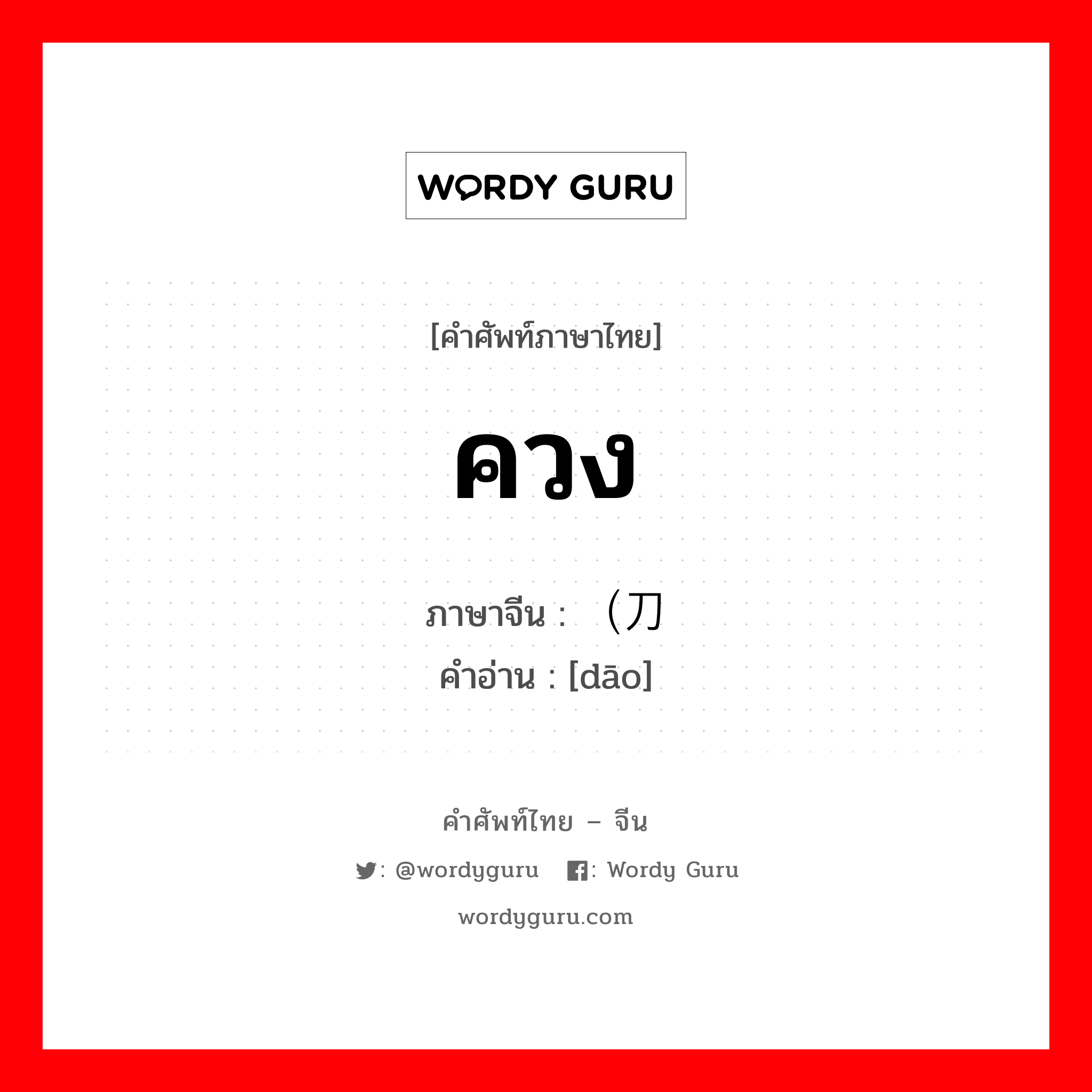 WORDY GURU

[คำศัพท์ภาษาไทย]

ควง

ภาษาจีน : （刀

คำอ่าน : [dāo]

คำศัพท์ไทย – จีน

: @wordyguru : Wordy Guru

wordyguru.com